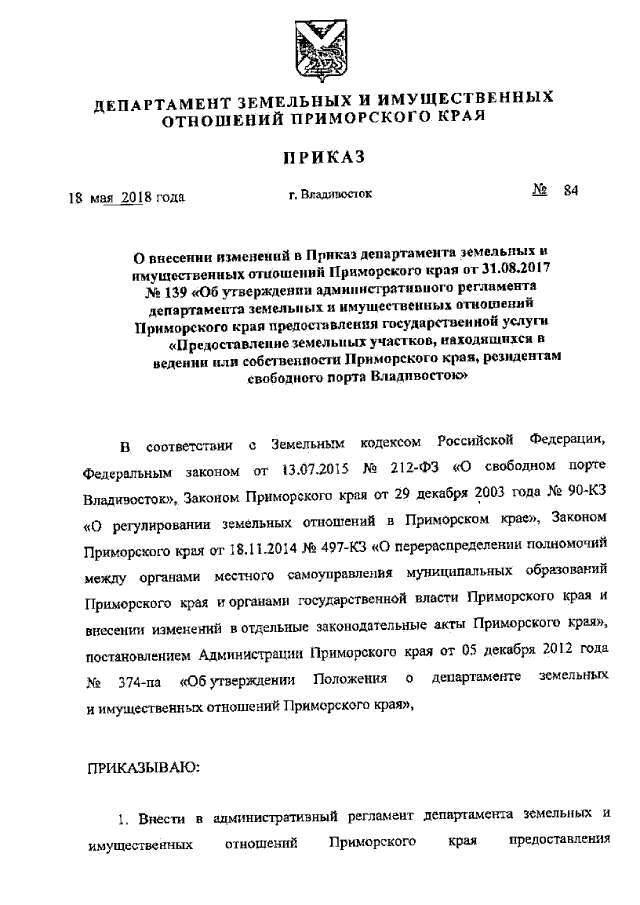 ДЕПАРТАМЕНТ ЗЕМЕЛЬНЫХ И ИМУЩЕСТВЕННЫХ ОТНОШЕНИЙ ПРИМОРСКОГО КРАЯ

ПРИКАЗ

18 мая 2018 года г. Владивосток № 84

О внесении изменений в Приказ департамента земельных и имущественных отношений Приморского края от 31.08.2017 № 139 «Об утверждении административного регламента департамента земельных и имущественных отношений Приморского края предоставления государственной услуги «Предоставление земельных участков, находящихся в ведении или собственности Приморского края, резидентам свободного порта Владивосток»

В соответствии с Земельным кодексом Российской Федерации, Федеральным законом от 13.07.2015 № 212-ФЗ «О свободном порте Владивосток», Законом Приморского края от 29 декабря 2003 года № 90-КЗ «О регулировании земельных отношений в Приморском крае», Законом Приморского края от 18.11.2014 № 497-КЗ «О перераспределении полномочий между органами местного самоуправления муниципальных образований Приморского края и органами государственной власти Приморского края и внесении изменений в отдельные законодательные акты Приморского края», постановлением Администрации Приморского края от 05 декабря 2012 года № 374-па «Об утверждении Положения о департаменте земельных и имущественных отношений Приморского края»,

ПРИКАЗЫВАЮ:

1. Внести в административный регламент департамента земельных и имущественных отношений Приморского края предоставления